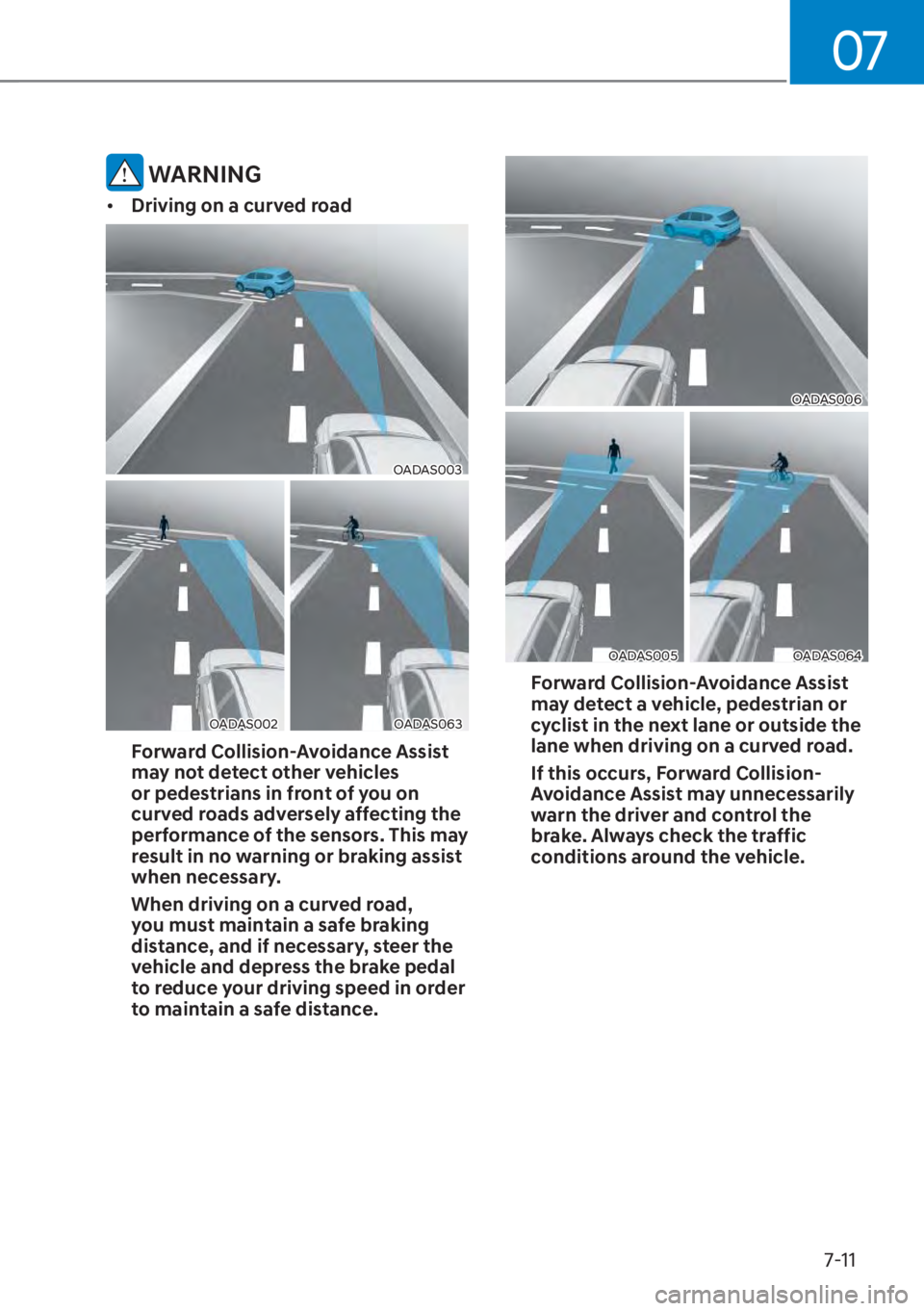 07

WARNING

• Driving on a curved road

OADAS003

OADAS002

OADAS063

Forward Collision-Avoidance Assist may not detect other vehicles or pedestrians in front of you on curved roads adversely affecting the performance of the sensors. This may result in no warning or braking assist when necessary.

When driving on a curved road, you must maintain a safe braking distance, and if necessary, steer the vehicle and depress the brake pedal to reduce your driving speed in order to maintain a safe distance.

OADAS006

OADAS005

OADAS064

Forward Collision-Avoidance Assist may detect a vehicle, pedestrian or cyclist in the next lane or outside the lane when driving on a curved road.

If this occurs, Forward Collision-Avoidance Assist may unnecessarily warn the driver and control the brake. Always check the traffic conditions around the vehicle.

7-11

carmanualsonline.info